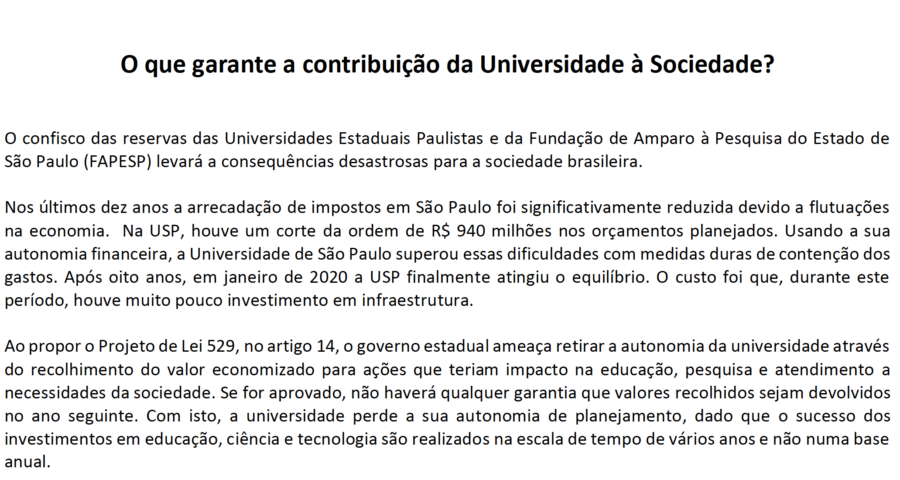 O que garante a contribuição da Universidade à Sociedade?

O confisco das reservas das Universidades Estaduais Paulistas e da Fundação de Amparo à Pesquisa do Estado de São Paulo (FAPESP) levará a consequências desastrosas para a sociedade brasileira.

Nos últimos dez anos a arrecadação de impostos em São Paulo foi significativamente reduzida devido a flutuações na economia. Na USP, houve um corte da ordem de R$ 940 milhões nos orçamentos planejados. Usando a sua autonomia financeira, a Universidade de São Paulo superou essas dificuldades com medidas duras de contenção dos gastos. Após oito anos, em janeiro de 2020 a USP finalmente atingiu o equilíbrio. O custo foi que, durante este período, houve muito pouco investimento em infraestrutura.

Ao propor o Projeto de Lei 529, no artigo 14, o governo estadual ameaça retirar a autonomia da universidade através do recolhimento do valor economizado para ações que teriam impacto na educação, pesquisa e atendimento a necessidades da sociedade. Se for aprovado, não haverá qualquer garantia que valores recolhidos sejam devolvidos no ano seguinte. Com isto, a universidade perde a sua autonomia de planejamento, dado que o sucesso dos investimentos em educação, ciência e tecnologia são realizados na escala de tempo de vários anos e não numa base anual.